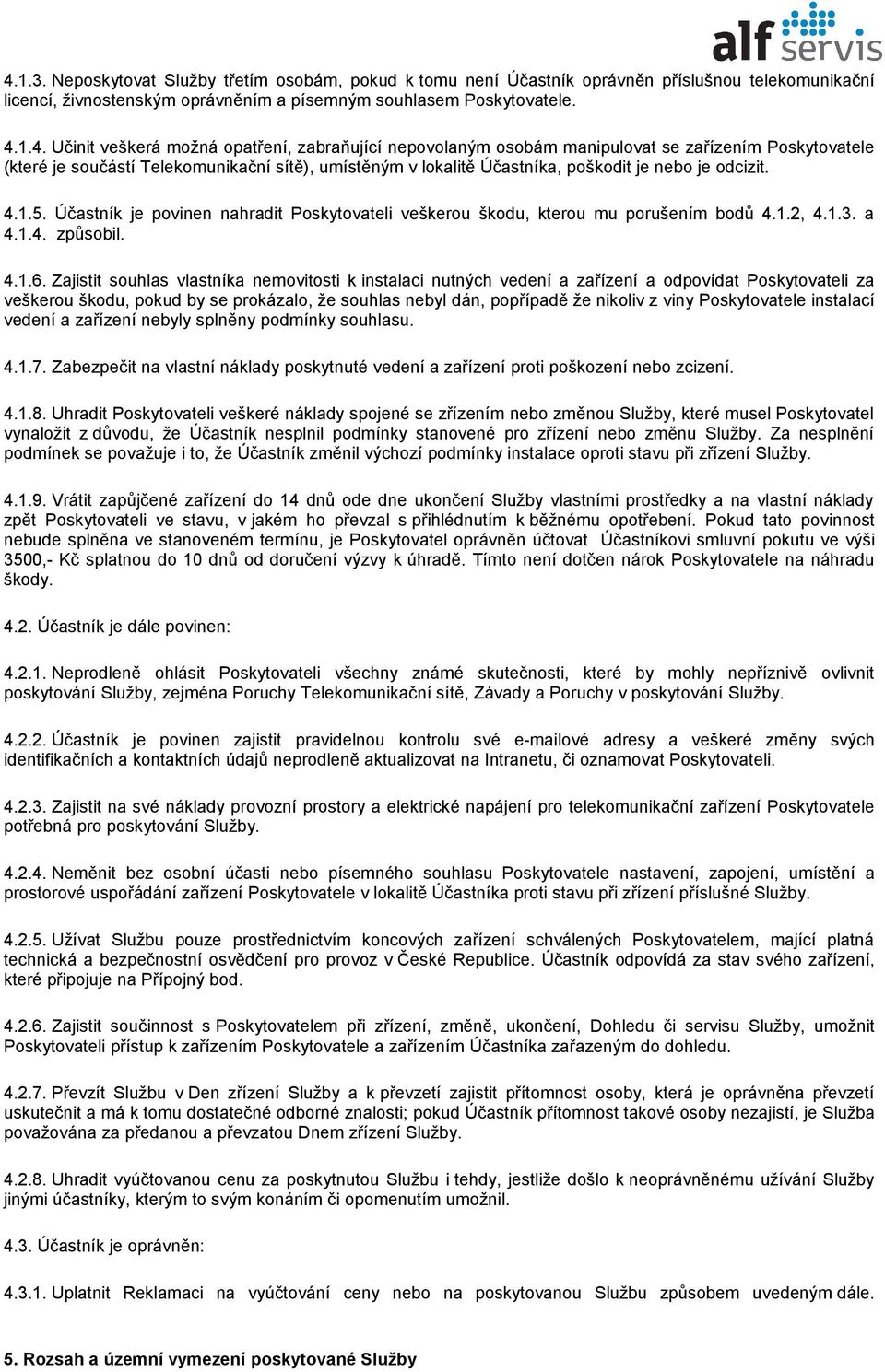 alf servis

4.1.3. Neposkytovat Služby třetím osobám, pokud k tomu není Účastník oprávněn příslušnou telekomunikační licencí, živnostenským oprávněním a písemným souhlasem Poskytovatele.

4.1.4. Učinit veškerá možná opatření, zabraňující nepovolaným osobám manipulovat se zařízením Poskytovatele (které je součástí Telekomunikační sítě), umístěným v lokalitě Účastníka, poškodit je nebo je odcizit.

4.1.5. Účastník je povinen nahradit Poskytovateli veškerou škodu, kterou mu porušením bodů 4.1.2, 4.1.3. a 4.1.4. způsobil.

4.1.6. Zajistit souhlas vlastníka nemovitosti k instalaci nutných vedení a zařízení a odpovídat Poskytovateli za veškerou škodu, pokud by se prokázalo, že souhlas nebyl dán, popřípadě že nikoliv z viny Poskytovatele instalací vedení a zařízení nebyly splněny podmínky souhlasu.

4.1.7. Zabezpečit na vlastní náklady poskytnuté vedení a zařízení proti poškození nebo zcizení.

4.1.8. Uhradit Poskytovateli veškeré náklady spojené se zřízením nebo změnou Služby, které musel Poskytovatel vynaložit z důvodu, že Účastník nesplnil podmínky stanovené pro zřízení nebo změnu Služby. Za nesplnění podmínek se považuje i to, že Účastník změnil výchozí podmínky instalace oproti stavu při zřízení Služby.

4.1.9. Vrátit zapůjčené zařízení do 14 dnů ode dne ukončení Služby vlastními prostředky a na vlastní náklady zpět Poskytovateli ve stavu, v jakém ho převzal s přihlédnutím k běžnému opotřebení. Pokud tato povinnost nebude splněna ve stanoveném termínu, je Poskytovatel oprávněn účtovat Účastníkovi smluvní pokutu ve výši 3500,- Kč splatnou do 10 dnů od doručení výzvy k úhradě. Tímto není dotčen nárok Poskytovatele na náhradu škody.

4.2. Účastník je dále povinen:

4.2.1. Neprodleně ohlásit Poskytovateli všechny známé skutečnosti, které by mohly nepříznivě ovlivnit poskytování Služby, zejména Poruchy Telekomunikační sítě, Závady a Poruchy v poskytování Služby.

4.2.2. Účastník je povinen zajistit pravidelnou kontrolu své e-mailové adresy a veškeré změny svých identifikačních a kontaktních údajů neprodleně aktualizovat na Intranetu, či oznamovat Poskytovateli.

4.2.3. Zajistit na své náklady provozní prostory a elektrické napájení pro telekomunikační zařízení Poskytovatele potřebná pro poskytování Služby.

4.2.4. Neměnit bez osobní účasti nebo písemného souhlasu Poskytovatele nastavení, zapojení, umístění a prostorové uspořádání zařízení Poskytovatele v lokalitě Účastníka proti stavu při zřízení příslušné Služby.

4.2.5. Užívat Službu pouze prostřednictvím koncových zařízení schválených Poskytovatelem, mající platná technická a bezpečnostní osvědčení pro provoz v České Republice. Účastník odpovídá za stav svého zařízení, které připojuje na Přípojný bod.

4.2.6. Zajistit součinnost s Poskytovatelem při zřízení, změně, ukončení, Dohledu či servisu Služby, umožnit Poskytovateli přístup k zařízením Poskytovatele a zařízením Účastníka zařazeným do dohledu.

4.2.7. Převzít Službu v Den zřízení Služby a k převzetí zajistit přítomnost osoby, která je oprávněna převzetí uskutečnit a má k tomu dostatečné odborné znalosti; pokud Účastník přítomnost takové osoby nezajistí, je Služba považována za předanou a převzatou Dnem zřízení Služby.

4.2.8. Uhradit vyúčtovanou cenu za poskytnutou Službu i tehdy, jestliže došlo k neoprávněnému užívání Služby jinými účastníky, kterým to svým konáním či opomenutím umožnil.

4.3. Účastník je oprávněn:

4.3.1. Uplatnit Reklamaci na vyúčtování ceny nebo na poskytovanou Službu způsobem uvedeným dále.

5. Rozsah a územní vymezení poskytované Služby